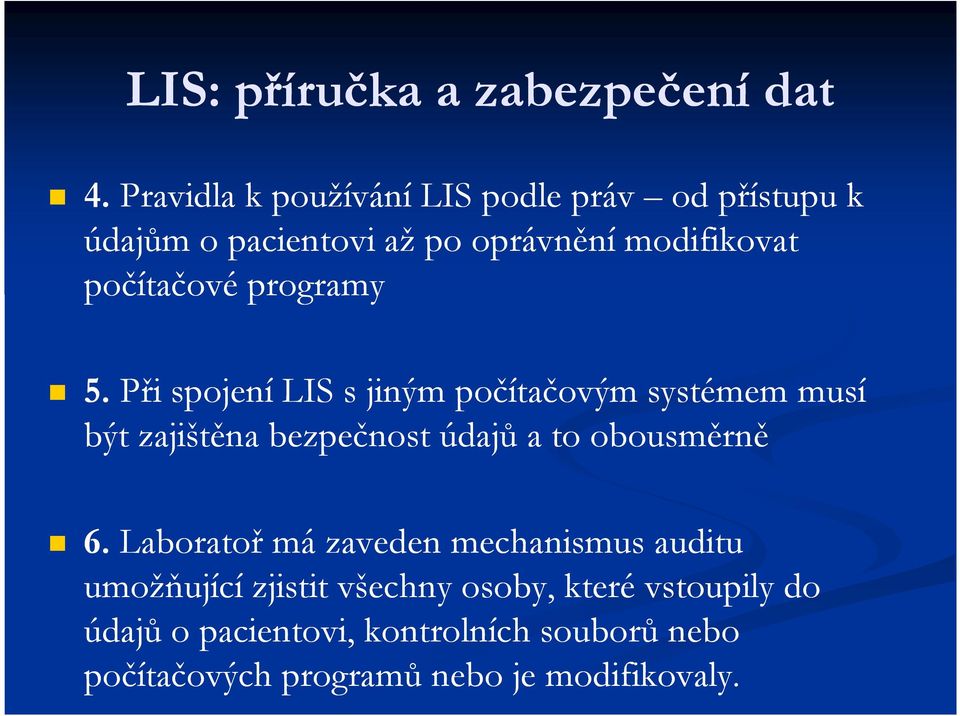 LIS: příručka a zabezpečení dat

4. Pravidla k používání LIS podle práv – od přístupu k údajům o pacientovi až po oprávnění modifikovat počítačové programy

5. Při spojení LIS s jiným počítačovým systémem musí být zajištěna bezpečnost údajů a to obousměrně

6. Laboratoř má zaveden mechanismus auditu umožňující zjistit všechny osoby, které vstoupily do údajů o pacientovi, kontrolních souborů nebo počítačových programů nebo je modifikovaly.